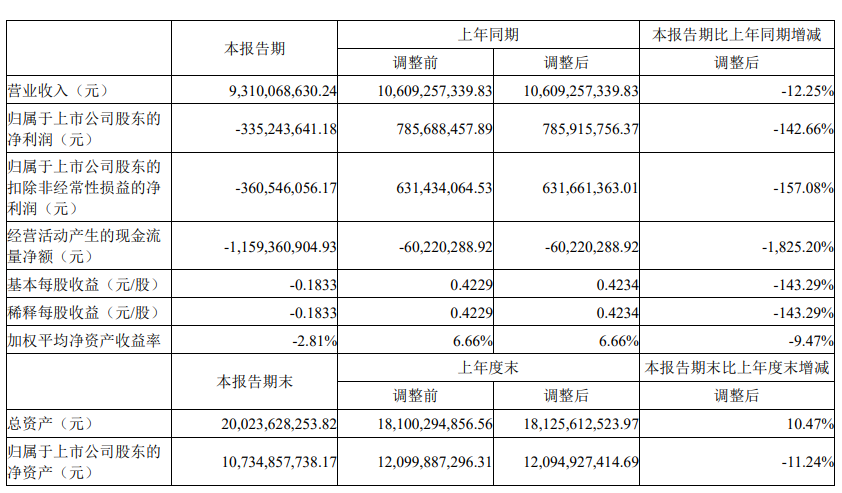 | | 本报告期 | 上年同期 | | 本报告期比上年同期增减 |
|---|---|---|---|---|
| | | 调整前 | 调整后 | 调整后 |
| 营业收入（元） | 9,310,068,630.24 | 10,609,257,339.83 | 10,609,257,339.83 | -12.25% |
| 归属于上市公司股东的净利润（元） | -335,243,641.18 | 785,688,457.89 | 785,915,756.37 | -142.66% |
| 归属于上市公司股东的扣除非经常性损益的净利润（元） | -360,546,056.17 | 631,434,064.53 | 631,661,363.01 | -157.08% |
| 经营活动产生的现金流量净额（元） | -1,159,360,904.93 | -60,220,288.92 | -60,220,288.92 | -1,825.20% |
| 基本每股收益（元/股） | -0.1833 | 0.4229 | 0.4234 | -143.29% |
| 稀释每股收益（元/股） | -0.1833 | 0.4229 | 0.4234 | -143.29% |
| 加权平均净资产收益率 | -2.81% | 6.66% | 6.66% | -9.47% |
| | 本报告期末 | 上年度末 | | 本报告期末比上年度末增减 |
| | | 调整前 | 调整后 | 调整后 |
| 总资产（元） | 20,023,628,253.82 | 18,100,294,856.56 | 18,125,612,523.97 | 10.47% |
| 归属于上市公司股东的净资产（元） | 10,734,857,738.17 | 12,099,887,296.31 | 12,094,927,414.69 | -11.24% |